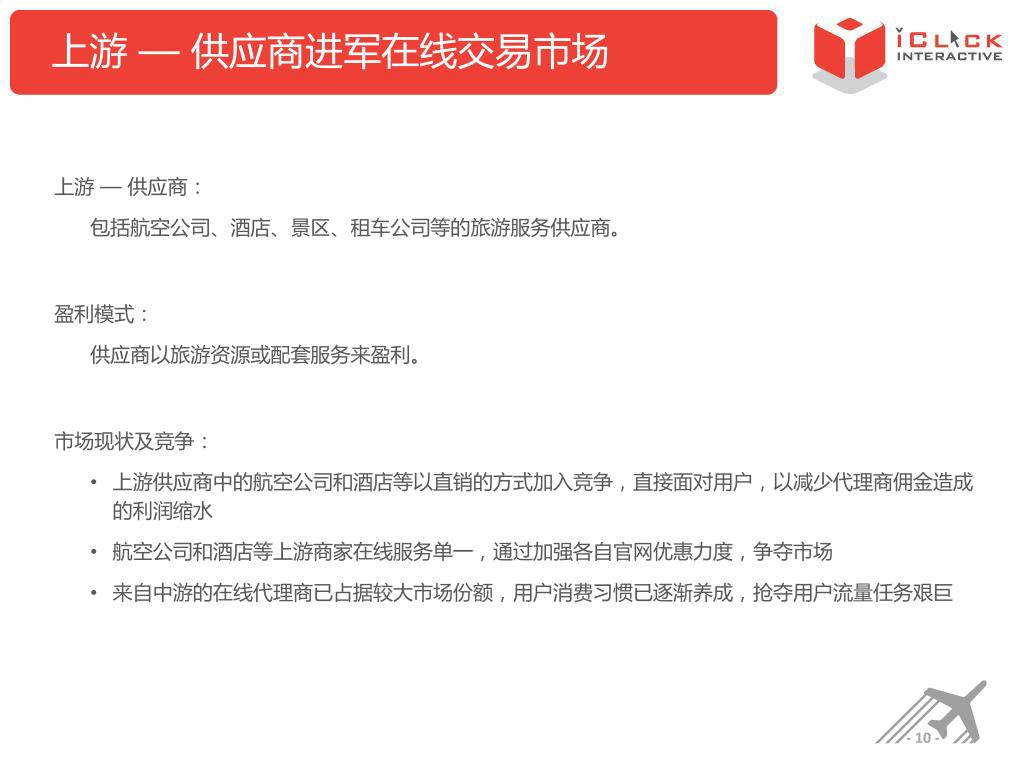 上游 — 供应商进军在线交易市场

iCLICK INTERACTIVE

上游 — 供应商：

包括航空公司、酒店、景区、租车公司等的旅游服务供应商。

盈利模式：

供应商以旅游资源或配套服务来盈利。

市场现状及竞争：

• 上游供应商中的航空公司和酒店等以直销的方式加入竞争，直接面对用户，以减少代理商佣金造成的利润缩水

• 航空公司和酒店等上游商家在线服务单一，通过加强各自官网优惠力度，争夺市场

• 来自中游的在线代理商已占据较大市场份额，用户消费习惯已逐渐养成，抢夺用户流量任务艰巨

- 10 -